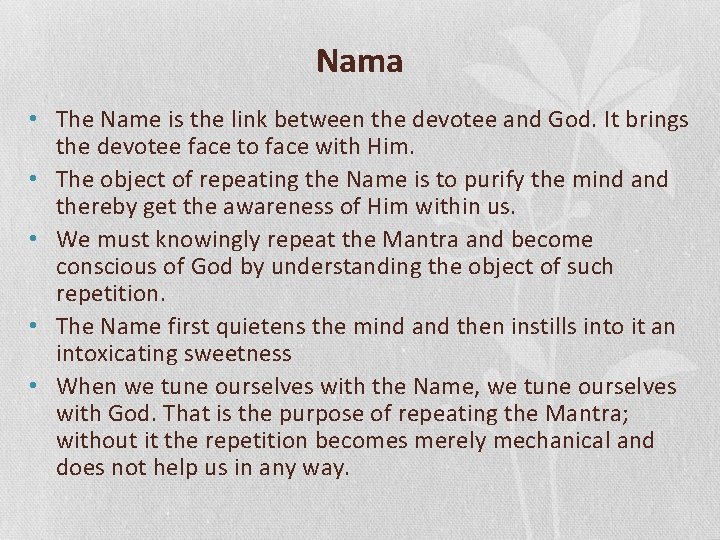 Nama

• The Name is the link between the devotee and God. It brings the devotee face to face with Him.
• The object of repeating the Name is to purify the mind and thereby get the awareness of Him within us.
• We must knowingly repeat the Mantra and become conscious of God by understanding the object of such repetition.
• The Name first quietens the mind and then instills into it an intoxicating sweetness
• When we tune ourselves with the Name, we tune ourselves with God. That is the purpose of repeating the Mantra; without it the repetition becomes merely mechanical and does not help us in any way.